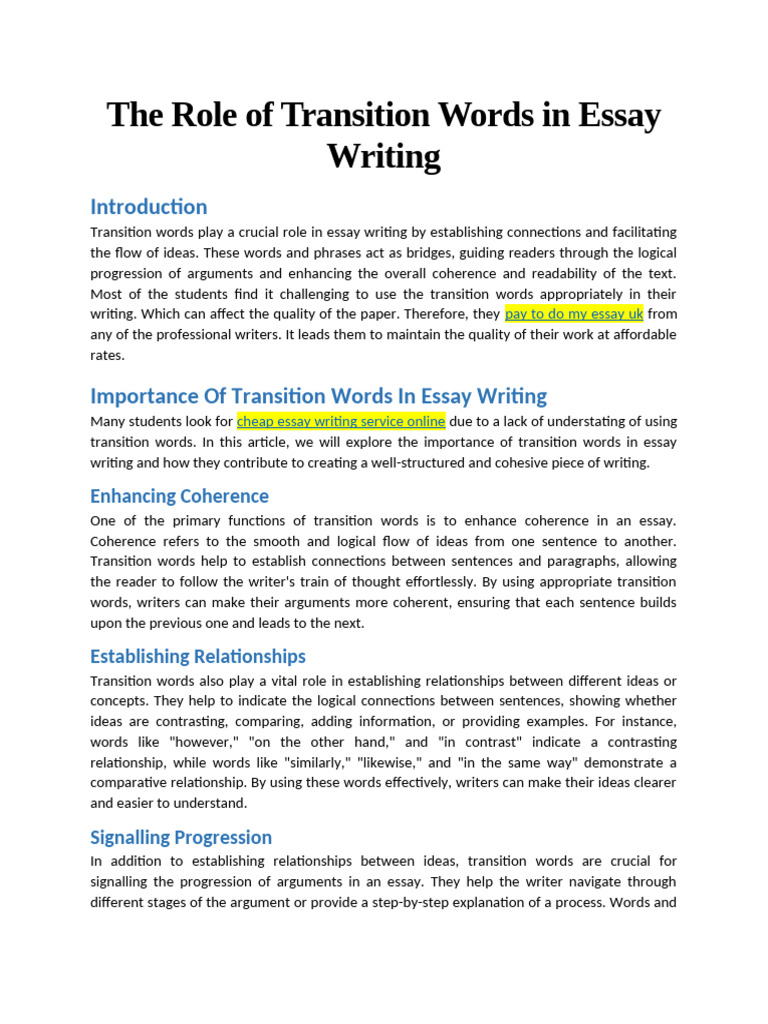 The Role of Transition Words in Essay Writing

Introduction

Transition words play a crucial role in essay writing by establishing connections and facilitating the flow of ideas. These words and phrases act as bridges, guiding readers through the logical progression of arguments and enhancing the overall coherence and readability of the text. Most of the students find it challenging to use the transition words appropriately in their writing. Which can affect the quality of the paper. Therefore, they pay to do my essay uk from any of the professional writers. It leads them to maintain the quality of their work at affordable rates.

Importance Of Transition Words In Essay Writing

Many students look for cheap essay writing service online due to a lack of understating of using transition words. In this article, we will explore the importance of transition words in essay writing and how they contribute to creating a well-structured and cohesive piece of writing.

Enhancing Coherence

One of the primary functions of transition words is to enhance coherence in an essay. Coherence refers to the smooth and logical flow of ideas from one sentence to another. Transition words help to establish connections between sentences and paragraphs, allowing the reader to follow the writer's train of thought effortlessly. By using appropriate transition words, writers can make their arguments more coherent, ensuring that each sentence builds upon the previous one and leads to the next.

Establishing Relationships

Transition words also play a vital role in establishing relationships between different ideas or concepts. They help to indicate the logical connections between sentences, showing whether ideas are contrasting, comparing, adding information, or providing examples. For instance, words like "however," "on the other hand," and "in contrast" indicate a contrasting relationship, while words like "similarly," "likewise," and "in the same way" demonstrate a comparative relationship. By using these words effectively, writers can make their ideas clearer and easier to understand.

Signalling Progression

In addition to establishing relationships between ideas, transition words are crucial for signalling the progression of arguments in an essay. They help the writer navigate through different stages of the argument or provide a step-by-step explanation of a process. Words and